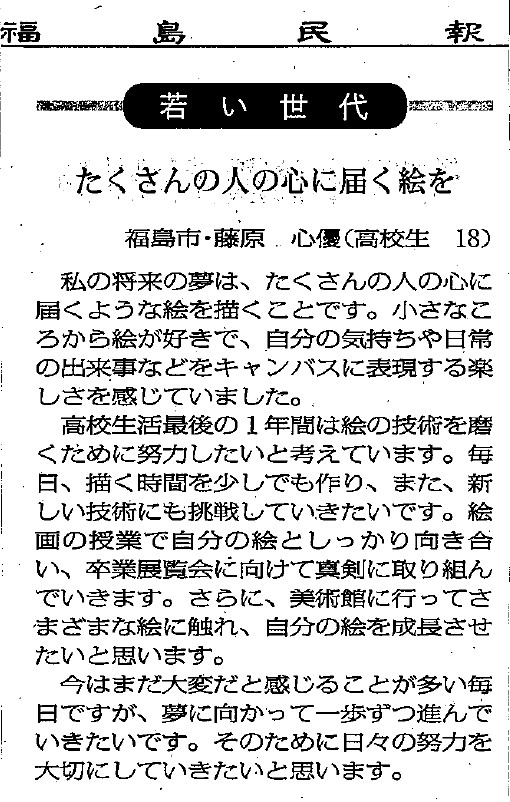 福島民報

若い世代

たくさんの人の心に届く絵を

福島市・藤原　心優（高校生　18）

私の将来の夢は、たくさんの人の心に届くような絵を描くことです。小さなころから絵が好きで、自分の気持ちや日常の出来事などをキャンバスに表現する楽しさを感じていました。

高校生活最後の１年間は絵の技術を磨くために努力したいと考えています。毎日、描く時間を少しでも作り、また、新しい技術にも挑戦していきたいです。絵画の授業で自分の絵としっかり向き合い、卒業展覧会に向けて真剣に取り組んでいきます。さらに、美術館に行ってさまざまな絵に触れ、自分の絵を成長させたいと思います。

今はまだ大変だと感じることが多い毎日ですが、夢に向かって一歩ずつ進んでいきたいです。そのために日々の努力を大切にしていきたいと思います。